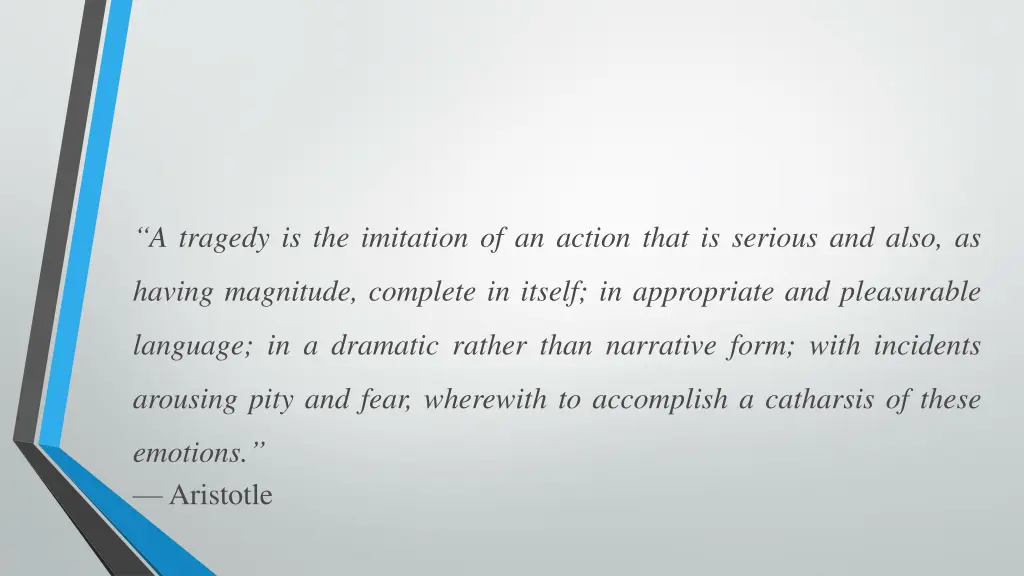 “A tragedy is the imitation of an action that is serious and also, as having magnitude, complete in itself; in appropriate and pleasurable language; in a dramatic rather than narrative form; with incidents arousing pity and fear, wherewith to accomplish a catharsis of these emotions.”
— Aristotle